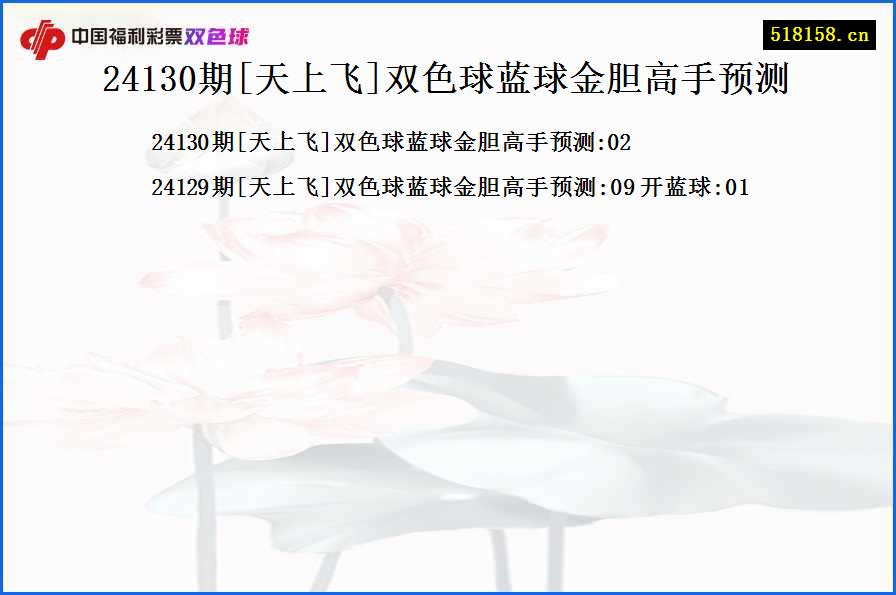 中国福利彩票双色球

518158.cn

24130期[天上飞]双色球蓝球金胆高手预测

24130期[天上飞]双色球蓝球金胆高手预测:02

24129期[天上飞]双色球蓝球金胆高手预测:09 开蓝球:01